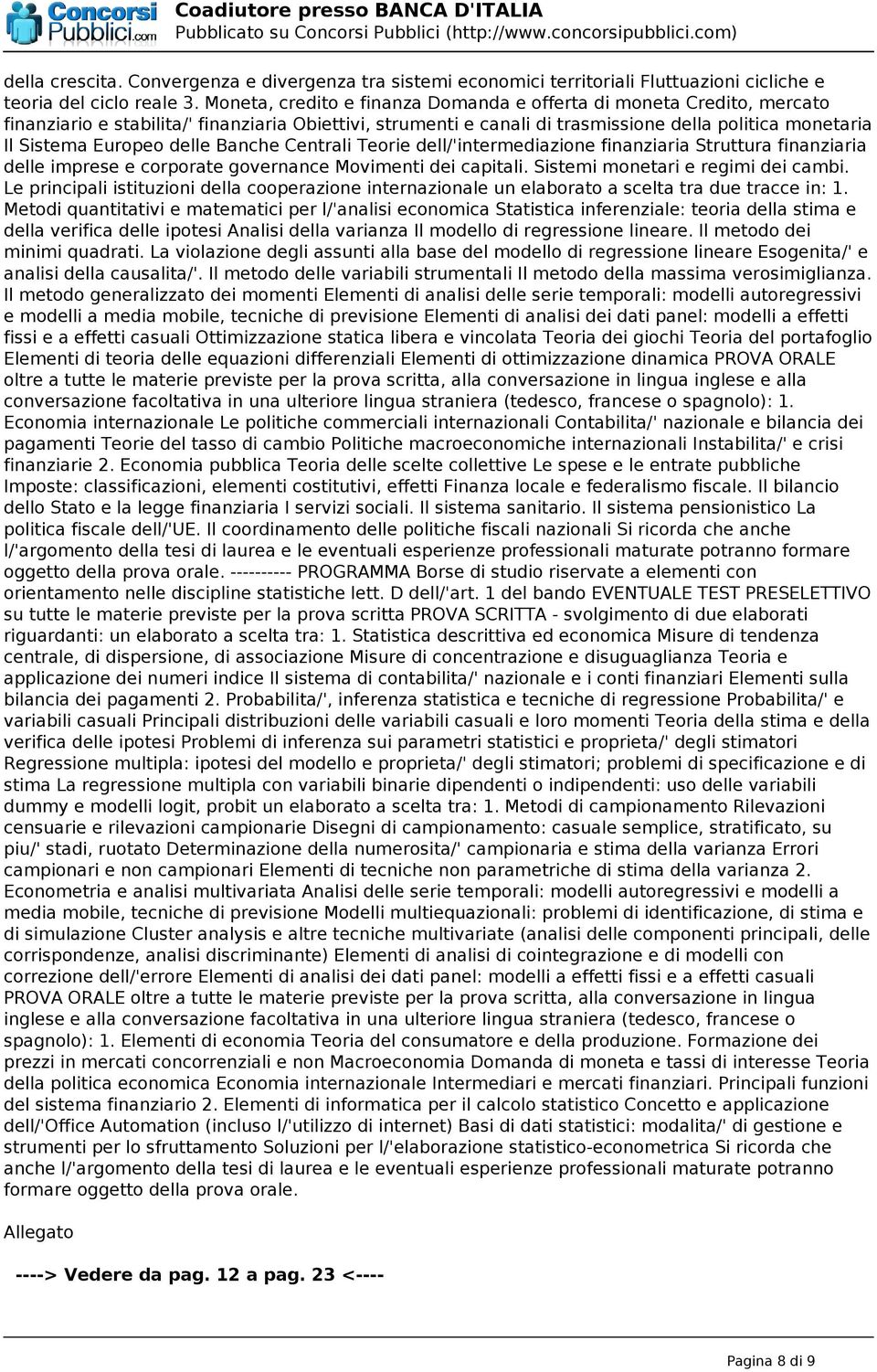 Concorsi Pubblici.com

Coadiutore presso BANCA D'ITALIA
Pubblicato su Concorsi Pubblici (http://www.concorsipubblici.com)

della crescita. Convergenza e divergenza tra sistemi economici territoriali Fluttuazioni cicliche e teoria del ciclo reale 3. Moneta, credito e finanza Domanda e offerta di moneta Credito, mercato finanziario e stabilita/' finanziaria Obiettivi, strumenti e canali di trasmissione della politica monetaria Il Sistema Europeo delle Banche Centrali Teorie dell/'intermediazione finanziaria Struttura finanziaria delle imprese e corporate governance Movimenti dei capitali. Sistemi monetari e regimi dei cambi. Le principali istituzioni della cooperazione internazionale un elaborato a scelta tra due tracce in: 1. Metodi quantitativi e matematici per l/'analisi economica Statistica inferenziale: teoria della stima e della verifica delle ipotesi Analisi della varianza Il modello di regressione lineare. Il metodo dei minimi quadrati. La violazione degli assunti alla base del modello di regressione lineare Esogenita/' e analisi della causalita/'. Il metodo delle variabili strumentali Il metodo della massima verosimiglianza. Il metodo generalizzato dei momenti Elementi di analisi delle serie temporali: modelli autoregressivi e modelli a media mobile, tecniche di previsione Elementi di analisi dei dati panel: modelli a effetti fissi e a effetti casuali Ottimizzazione statica libera e vincolata Teoria dei giochi Teoria del portafoglio Elementi di teoria delle equazioni differenziali Elementi di ottimizzazione dinamica PROVA ORALE oltre a tutte le materie previste per la prova scritta, alla conversazione in lingua inglese e alla conversazione facoltativa in una ulteriore lingua straniera (tedesco, francese o spagnolo): 1. Economia internazionale Le politiche commerciali internazionali Contabilita/' nazionale e bilancia dei pagamenti Teorie del tasso di cambio Politiche macroeconomiche internazionali Instabilita/' e crisi finanziarie 2. Economia pubblica Teoria delle scelte collettive Le spese e le entrate pubbliche Imposte: classificazioni, elementi costitutivi, effetti Finanza locale e federalismo fiscale. Il bilancio dello Stato e la legge finanziaria I servizi sociali. Il sistema sanitario. Il sistema pensionistico La politica fiscale dell/'UE. Il coordinamento delle politiche fiscali nazionali Si ricorda che anche l/'argomento della tesi di laurea e le eventuali esperienze professionali maturate potranno formare oggetto della prova orale. ---------- PROGRAMMA Borse di studio riservate a elementi con orientamento nelle discipline statistiche lett. D dell/'art. 1 del bando EVENTUALE TEST PRESELETTIVO su tutte le materie previste per la prova scritta PROVA SCRITTA - svolgimento di due elaborati riguardanti: un elaborato a scelta tra: 1. Statistica descrittiva ed economica Misure di tendenza centrale, di dispersione, di associazione Misure di concentrazione e disuguaglianza Teoria e applicazione dei numeri indice Il sistema di contabilita/' nazionale e i conti finanziari Elementi sulla bilancia dei pagamenti 2. Probabilita/', inferenza statistica e tecniche di regressione Probabilita/' e variabili casuali Principali distribuzioni delle variabili casuali e loro momenti Teoria della stima e della verifica delle ipotesi Problemi di inferenza sui parametri statistici e proprieta/' degli stimatori Regressione multipla: ipotesi del modello e proprieta/' degli stimatori; problemi di specificazione e di stima La regressione multipla con variabili binarie dipendenti o indipendenti: uso delle variabili dummy e modelli logit, probit un elaborato a scelta tra: 1. Metodi di campionamento Rilevazioni censuarie e rilevazioni campionarie Disegni di campionamento: casuale semplice, stratificato, su piu/' stadi, ruotato Determinazione della numerosita/' campionaria e stima della varianza Errori campionari e non campionari Elementi di tecniche non parametriche di stima della varianza 2. Econometria e analisi multivariata Analisi delle serie temporali: modelli autoregressivi e modelli a media mobile, tecniche di previsione Modelli multiequazionali: problemi di identificazione, di stima e di simulazione Cluster analysis e altre tecniche multivariate (analisi delle componenti principali, delle corrispondenze, analisi discriminante) Elementi di analisi di cointegrazione e di modelli con correzione dell/'errore Elementi di analisi dei dati panel: modelli a effetti fissi e a effetti casuali PROVA ORALE oltre a tutte le materie previste per la prova scritta, alla conversazione in lingua inglese e alla conversazione facoltativa in una ulteriore lingua straniera (tedesco, francese o spagnolo): 1. Elementi di economia Teoria del consumatore e della produzione. Formazione dei prezzi in mercati concorrenziali e non Macroeconomia Domanda di moneta e tassi di interesse Teoria della politica economica Economia internazionale Intermediari e mercati finanziari. Principali funzioni del sistema finanziario 2. Elementi di informatica per il calcolo statistico Concetto e applicazione dell/'Office Automation (incluso l/'utilizzo di internet) Basi di dati statistici: modalita/' di gestione e strumenti per lo sfruttamento Soluzioni per l/'elaborazione statistico-econometrica Si ricorda che anche l/'argomento della tesi di laurea e le eventuali esperienze professionali maturate potranno formare oggetto della prova orale.

Allegato

----> Vedere da pag. 12 a pag. 23 <----

Pagina 8 di 9